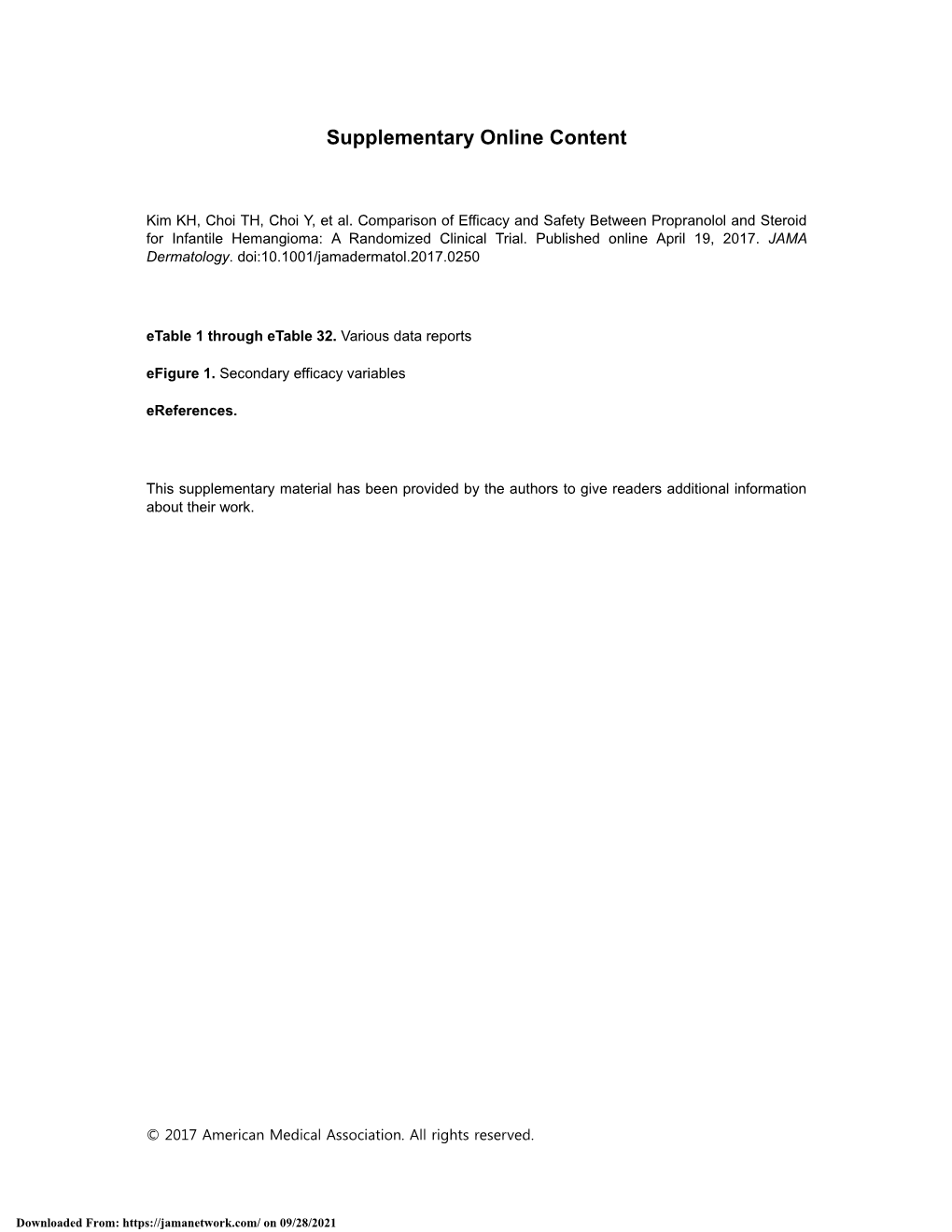 Supplementary Online Content

Kim KH, Choi TH, Choi Y, et al. Comparison of Efficacy and Safety Between Propranolol and Steroid for Infantile Hemangioma: A Randomized Clinical Trial. Published online April 19, 2017. JAMA Dermatology. doi:10.1001/jamadermatol.2017.0250

eTable 1 through eTable 32. Various data reports

eFigure 1. Secondary efficacy variables

eReferences.

This supplementary material has been provided by the authors to give readers additional information about their work.

© 2017 American Medical Association. All rights reserved.

Downloaded From: https://jamanetwork.com/ on 09/28/2021